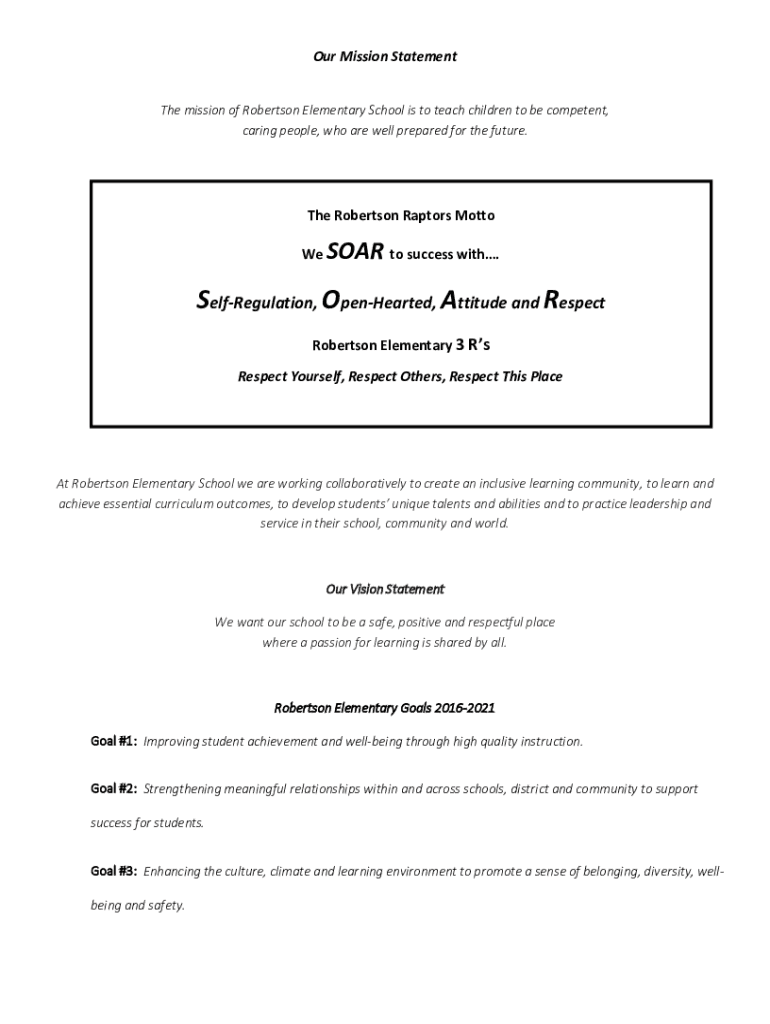 Our Mission Statement

The mission of Robertson Elementary School is to teach children to be competent, caring people, who are well prepared for the future.

The Robertson Raptors Motto

We SOAR to success with….

Self-Regulation, Open-Hearted, Attitude and Respect

Robertson Elementary 3 R's

Respect Yourself, Respect Others, Respect This Place

At Robertson Elementary School we are working collaboratively to create an inclusive learning community, to learn and achieve essential curriculum outcomes, to develop students' unique talents and abilities and to practice leadership and service in their school, community and world.

Our Vision Statement

We want our school to be a safe, positive and respectful place where a passion for learning is shared by all.

Robertson Elementary Goals 2016-2021

Goal #1: Improving student achievement and well-being through high quality instruction.

Goal #2: Strengthening meaningful relationships within and across schools, district and community to support success for students.

Goal #3: Enhancing the culture, climate and learning environment to promote a sense of belonging, diversity, well-being and safety.